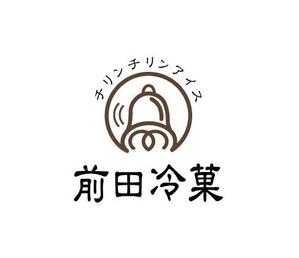 チリンチリンアイス

前田冷菓